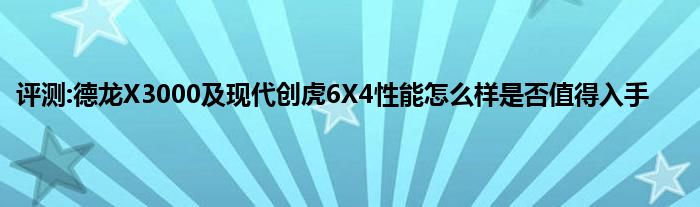 评测:德龙X3000及现代创虎6X4性能怎么样是否值得入手